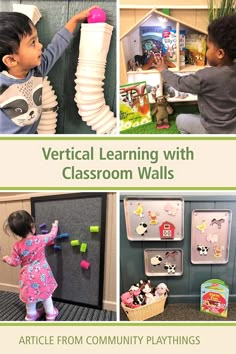 Vertical Learning with Classroom Walls

ARTICLE FROM COMMUNITY PLAYTHINGS